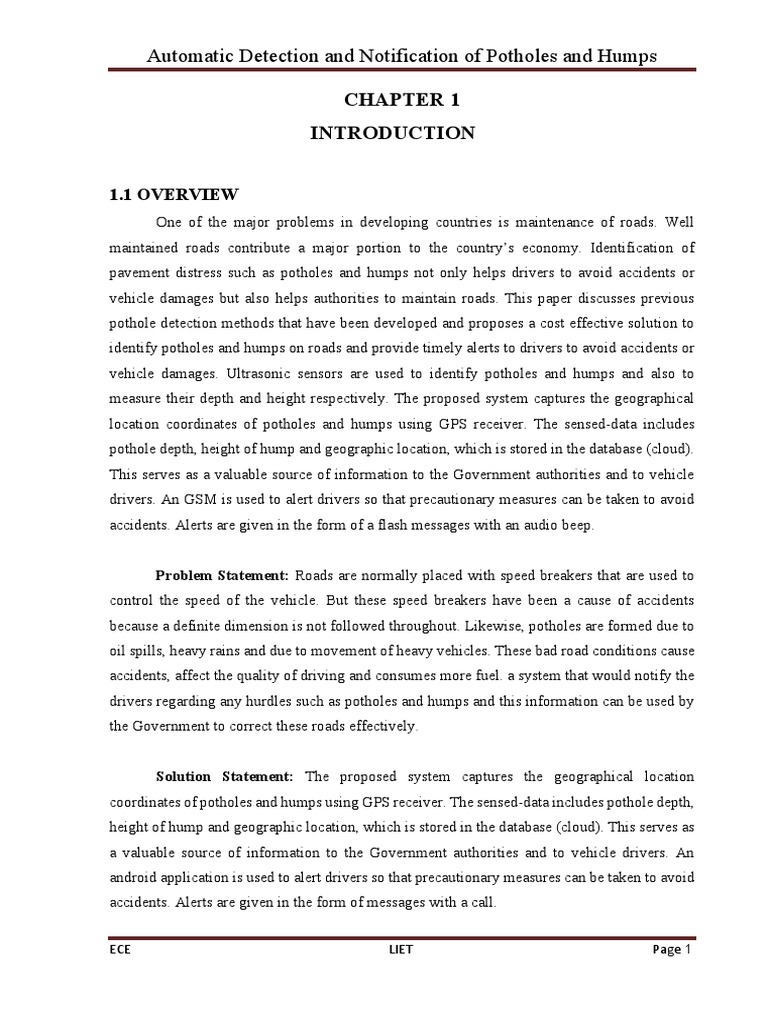 Automatic Detection and Notification of Potholes and Humps

CHAPTER 1
INTRODUCTION

1.1 OVERVIEW

One of the major problems in developing countries is maintenance of roads. Well maintained roads contribute a major portion to the country's economy. Identification of pavement distress such as potholes and humps not only helps drivers to avoid accidents or vehicle damages but also helps authorities to maintain roads. This paper discusses previous pothole detection methods that have been developed and proposes a cost effective solution to identify potholes and humps on roads and provide timely alerts to drivers to avoid accidents or vehicle damages. Ultrasonic sensors are used to identify potholes and humps and also to measure their depth and height respectively. The proposed system captures the geographical location coordinates of potholes and humps using GPS receiver. The sensed-data includes pothole depth, height of hump and geographic location, which is stored in the database (cloud). This serves as a valuable source of information to the Government authorities and to vehicle drivers. An GSM is used to alert drivers so that precautionary measures can be taken to avoid accidents. Alerts are given in the form of a flash messages with an audio beep.

Problem Statement: Roads are normally placed with speed breakers that are used to control the speed of the vehicle. But these speed breakers have been a cause of accidents because a definite dimension is not followed throughout. Likewise, potholes are formed due to oil spills, heavy rains and due to movement of heavy vehicles. These bad road conditions cause accidents, affect the quality of driving and consumes more fuel. a system that would notify the drivers regarding any hurdles such as potholes and humps and this information can be used by the Government to correct these roads effectively.

Solution Statement: The proposed system captures the geographical location coordinates of potholes and humps using GPS receiver. The sensed-data includes pothole depth, height of hump and geographic location, which is stored in the database (cloud). This serves as a valuable source of information to the Government authorities and to vehicle drivers. An android application is used to alert drivers so that precautionary measures can be taken to avoid accidents. Alerts are given in the form of messages with a call.

ECE LIET Page 1